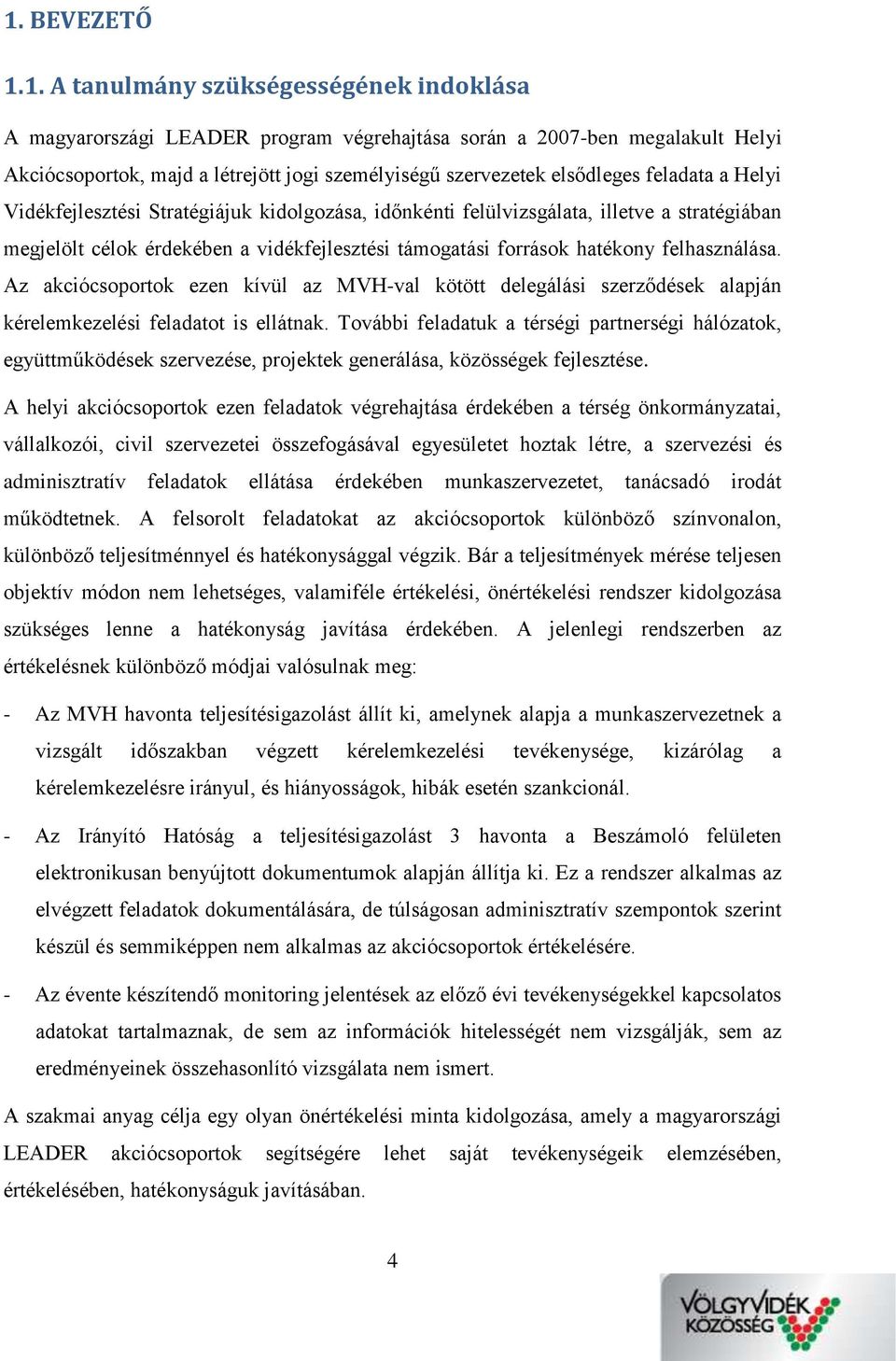 1. BEVEZETŐ

1.1. A tanulmány szükségességének indoklása

A magyarországi LEADER program végrehajtása során a 2007-ben megalakult Helyi Akciócsoportok, majd a létrejött jogi személyiségű szervezetek elsődleges feladata a Helyi Vidékfejlesztési Stratégiájuk kidolgozása, időnkénti felülvizsgálata, illetve a stratégiában megjelölt célok érdekében a vidékfejlesztési támogatási források hatékony felhasználása. Az akciócsoportok ezen kívül az MVH-val kötött delegálási szerződések alapján kérelemkezelési feladatot is ellátnak. További feladatuk a térségi partnerségi hálózatok, együttműködések szervezése, projektek generálása, közösségek fejlesztése.

A helyi akciócsoportok ezen feladatok végrehajtása érdekében a térség önkormányzatai, vállalkozói, civil szervezetei összefogásával egyesületet hoztak létre, a szervezési és adminisztratív feladatok ellátása érdekében munkaszervezetet, tanácsadó irodát működtetnek. A felsorolt feladatokat az akciócsoportok különböző színvonalon, különböző teljesítménnyel és hatékonysággal végzik. Bár a teljesítmények mérése teljesen objektív módon nem lehetséges, valamiféle értékelési, önértékelési rendszer kidolgozása szükséges lenne a hatékonyság javítása érdekében. A jelenlegi rendszerben az értékelésnek különböző módjai valósulnak meg:

- Az MVH havonta teljesítésigazolást állít ki, amelynek alapja a munkaszervezetnek a vizsgált időszakban végzett kérelemkezelési tevékenysége, kizárólag a kérelemkezelésre irányul, és hiányosságok, hibák esetén szankcionál.

- Az Irányító Hatóság a teljesítésigazolást 3 havonta a Beszámoló felületen elektronikusan benyújtott dokumentumok alapján állítja ki. Ez a rendszer alkalmas az elvégzett feladatok dokumentálására, de túlságosan adminisztratív szempontok szerint készül és semmiképpen nem alkalmas az akciócsoportok értékelésére.

- Az évente készítendő monitoring jelentések az előző évi tevékenységekkel kapcsolatos adatokat tartalmaznak, de sem az információk hitelességét nem vizsgálják, sem az eredményeinek összehasonlító vizsgálata nem ismert.

A szakmai anyag célja egy olyan önértékelési minta kidolgozása, amely a magyarországi LEADER akciócsoportok segítségére lehet saját tevékenységeik elemzésében, értékelésében, hatékonyságuk javításában.

4

VÖLGYVIDÉK KÖZÖSSÉG